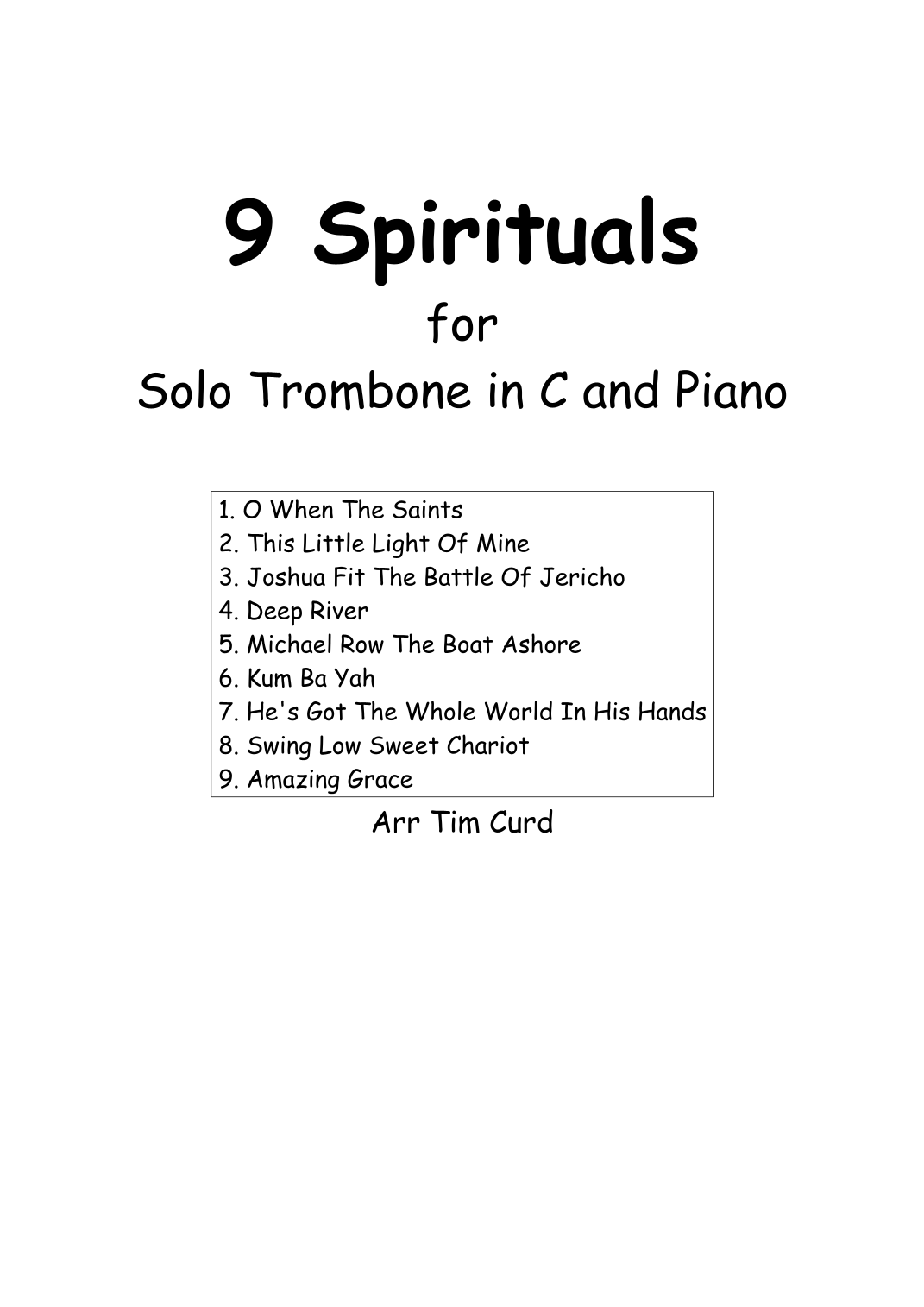 9 Spirituals

for

Solo Trombone in C and Piano

1. O When The Saints
2. This Little Light Of Mine
3. Joshua Fit The Battle Of Jericho
4. Deep River
5. Michael Row The Boat Ashore
6. Kum Ba Yah
7. He's Got The Whole World In His Hands
8. Swing Low Sweet Chariot
9. Amazing Grace

Arr Tim Curd